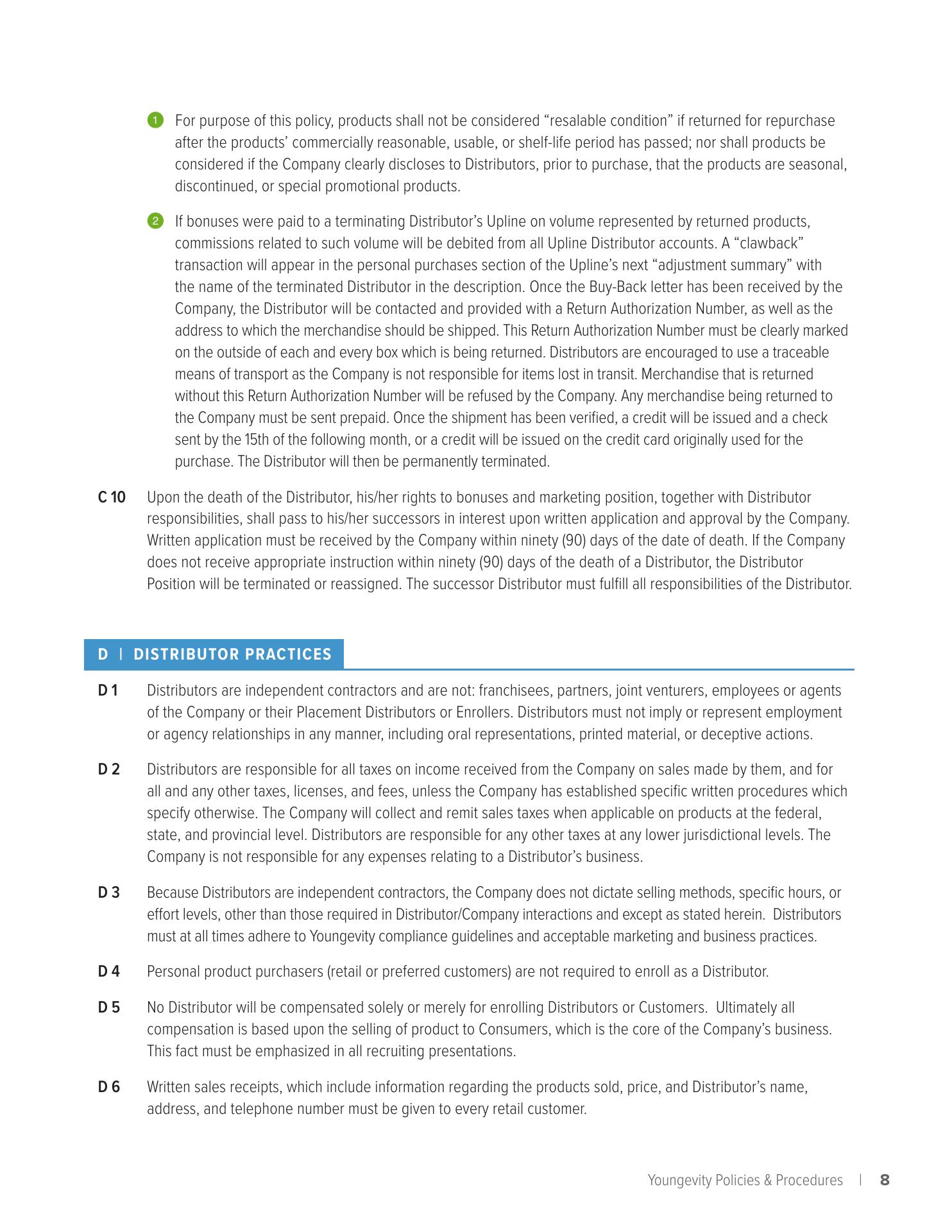 1 For purpose of this policy, products shall not be considered “resalable condition” if returned for repurchase after the products’ commercially reasonable, usable, or shelf-life period has passed; nor shall products be considered if the Company clearly discloses to Distributors, prior to purchase, that the products are seasonal, discontinued, or special promotional products.

2 If bonuses were paid to a terminating Distributor’s Upline on volume represented by returned products, commissions related to such volume will be debited from all Upline Distributor accounts. A “clawback” transaction will appear in the personal purchases section of the Upline’s next “adjustment summary” with the name of the terminated Distributor in the description. Once the Buy-Back letter has been received by the Company, the Distributor will be contacted and provided with a Return Authorization Number, as well as the address to which the merchandise should be shipped. This Return Authorization Number must be clearly marked on the outside of each and every box which is being returned. Distributors are encouraged to use a traceable means of transport as the Company is not responsible for items lost in transit. Merchandise that is returned without this Return Authorization Number will be refused by the Company. Any merchandise being returned to the Company must be sent prepaid. Once the shipment has been verified, a credit will be issued and a check sent by the 15th of the following month, or a credit will be issued on the credit card originally used for the purchase. The Distributor will then be permanently terminated.

C 10 Upon the death of the Distributor, his/her rights to bonuses and marketing position, together with Distributor responsibilities, shall pass to his/her successors in interest upon written application and approval by the Company. Written application must be received by the Company within ninety (90) days of the date of death. If the Company does not receive appropriate instruction within ninety (90) days of the death of a Distributor, the Distributor Position will be terminated or reassigned. The successor Distributor must fulfill all responsibilities of the Distributor.

D | DISTRIBUTOR PRACTICES

D 1 Distributors are independent contractors and are not: franchisees, partners, joint venturers, employees or agents of the Company or their Placement Distributors or Enrollers. Distributors must not imply or represent employment or agency relationships in any manner, including oral representations, printed material, or deceptive actions.

D 2 Distributors are responsible for all taxes on income received from the Company on sales made by them, and for all and any other taxes, licenses, and fees, unless the Company has established specific written procedures which specify otherwise. The Company will collect and remit sales taxes when applicable on products at the federal, state, and provincial level. Distributors are responsible for any other taxes at any lower jurisdictional levels. The Company is not responsible for any expenses relating to a Distributor’s business.

D 3 Because Distributors are independent contractors, the Company does not dictate selling methods, specific hours, or effort levels, other than those required in Distributor/Company interactions and except as stated herein. Distributors must at all times adhere to Youngevity compliance guidelines and acceptable marketing and business practices.

D 4 Personal product purchasers (retail or preferred customers) are not required to enroll as a Distributor.

D 5 No Distributor will be compensated solely or merely for enrolling Distributors or Customers. Ultimately all compensation is based upon the selling of product to Consumers, which is the core of the Company’s business. This fact must be emphasized in all recruiting presentations.

D 6 Written sales receipts, which include information regarding the products sold, price, and Distributor’s name, address, and telephone number must be given to every retail customer.

Youngevity Policies & Procedures | 8